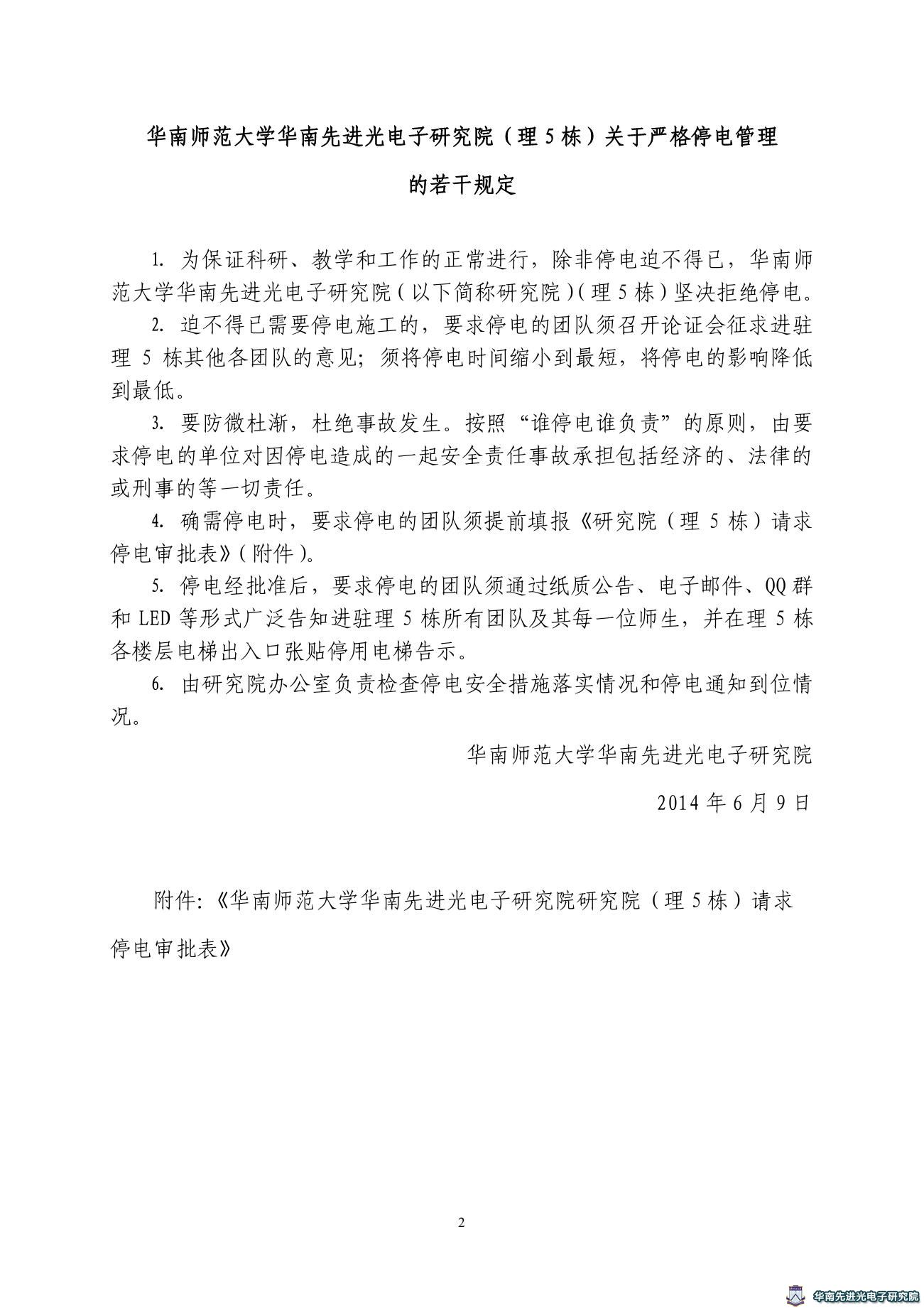 华南师范大学华南先进光电子研究院（理 5 栋）关于严格停电管理的若干规定

1. 为保证科研、教学和工作的正常进行，除非停电迫不得已，华南师范大学华南先进光电子研究院（以下简称研究院）（理 5 栋）坚决拒绝停电。

2. 迫不得已需要停电施工的，要求停电的团队须召开论证会征求进驻理 5 栋其他各团队的意见；须将停电时间缩小到最短，将停电的影响降低到最低。

3. 要防微杜渐，杜绝事故发生。按照“谁停电谁负责”的原则，由要求停电的单位对因停电造成的一起安全责任事故承担包括经济的、法律的或刑事的等一切责任。

4. 确需停电时，要求停电的团队须提前填报《研究院（理 5 栋）请求停电审批表》（附件）。

5. 停电经批准后，要求停电的团队须通过纸质公告、电子邮件、QQ 群和 LED 等形式广泛告知进驻理 5 栋所有团队及其每一位师生，并在理 5 栋各楼层电梯出入口张贴停用电梯告示。

6. 由研究院办公室负责检查停电安全措施落实情况和停电通知到位情况。

华南师范大学华南先进光电子研究院

2014 年 6 月 9 日

附件：《华南师范大学华南先进光电子研究院研究院（理 5 栋）请求停电审批表》

2

华南先进光电子研究院